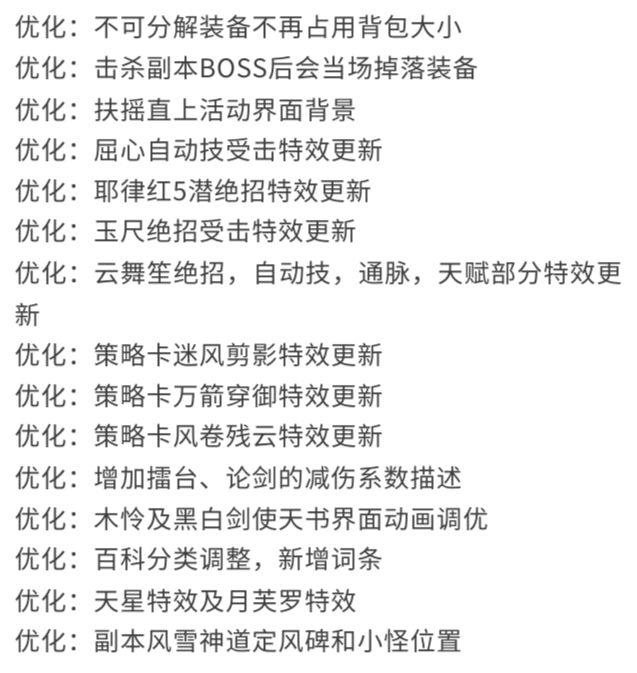 优化：不可分解装备不再占用背包大小
优化：击杀副本BOSS后会当场掉落装备
优化：扶摇直上活动界面背景
优化：屈心自动技受击特效更新
优化：耶律红5潜绝招特效更新
优化：玉尺绝招受击特效更新
优化：云舞笙绝招，自动技，通脉，天赋部分特效更新
优化：策略卡迷风剪影特效更新
优化：策略卡万箭穿御特效更新
优化：策略卡风卷残云特效更新
优化：增加擂台、论剑的减伤系数描述
优化：木怜及黑白剑使天书界面动画调优
优化：百科分类调整，新增词条
优化：天星特效及月芙罗特效
优化：副本风雪神道定风碑和小怪位置